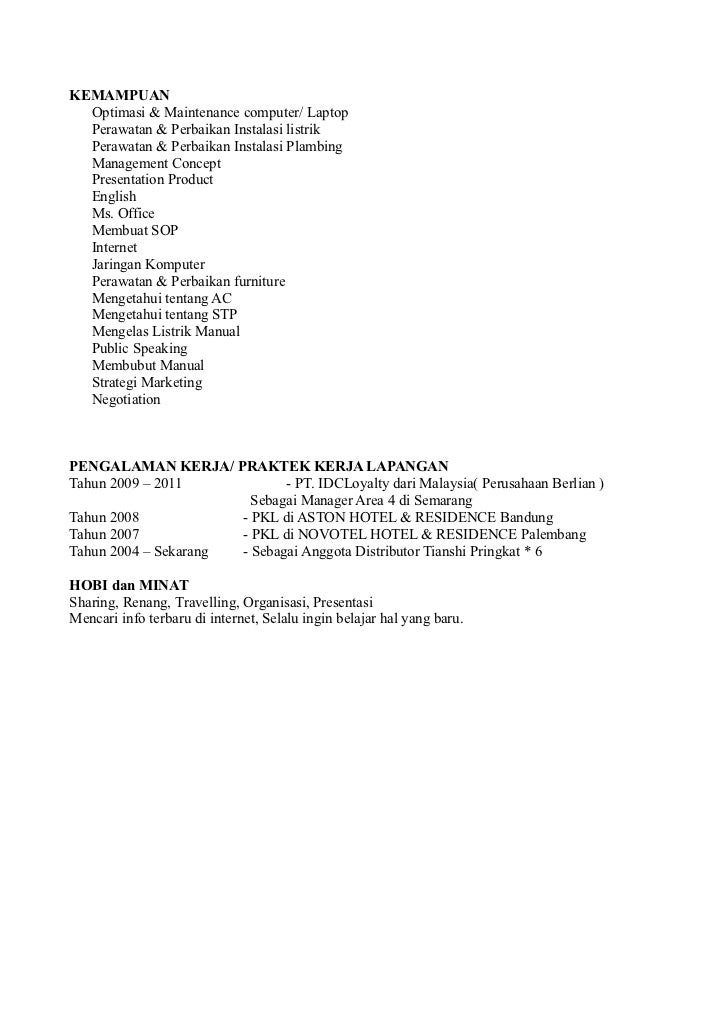 KEMAMPUAN
Optimasi & Maintenance computer/ Laptop
Perawatan & Perbaikan Instalasi listrik
Perawatan & Perbaikan Instalasi Plambing
Management Concept
Presentation Product
English
Ms. Office
Membuat SOP
Internet
Jaringan Komputer
Perawatan & Perbaikan furniture
Mengetahui tentang AC
Mengetahui tentang STP
Mengelas Listrik Manual
Public Speaking
Membubut Manual
Strategi Marketing
Negotiation

PENGALAMAN KERJA/ PRAKTEK KERJA LAPANGAN
Tahun 2009 – 2011 - PT. IDCLoyalty dari Malaysia( Perusahaan Berlian )
Sebagai Manager Area 4 di Semarang
Tahun 2008 - PKL di ASTON HOTEL & RESIDENCE Bandung
Tahun 2007 - PKL di NOVOTEL HOTEL & RESIDENCE Palembang
Tahun 2004 – Sekarang - Sebagai Anggota Distributor Tianshi Pringkat * 6

HOBI dan MINAT
Sharing, Renang, Travelling, Organisasi, Presentasi
Mencari info terbaru di internet, Selalu ingin belajar hal yang baru.